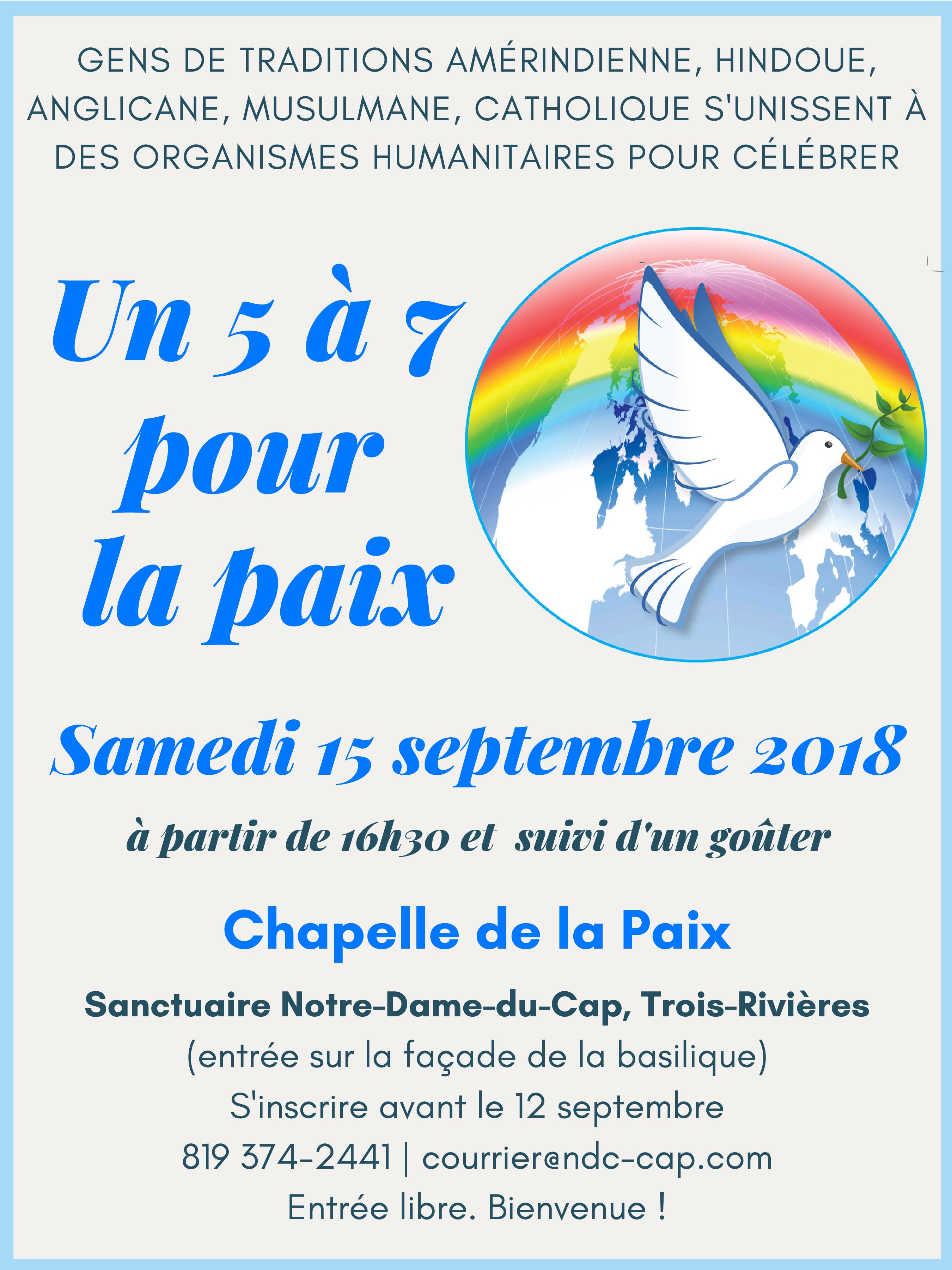 GENS DE TRADITIONS AMÉRINDIENNE, HINDOUE, ANGLICANE, MUSULMANE, CATHOLIQUE S'UNISSENT À DES ORGANISMES HUMANITAIRES POUR CÉLÉBRER

Un 5 à 7
pour
la paix

Samedi 15 septembre 2018

à partir de 16h30 et suivi d'un goûter

Chapelle de la Paix

Sanctuaire Notre-Dame-du-Cap, Trois-Rivières
(entrée sur la façade de la basilique)
S'inscrire avant le 12 septembre
819 374-2441 | courrier@ndc-cap.com
Entrée libre. Bienvenue !